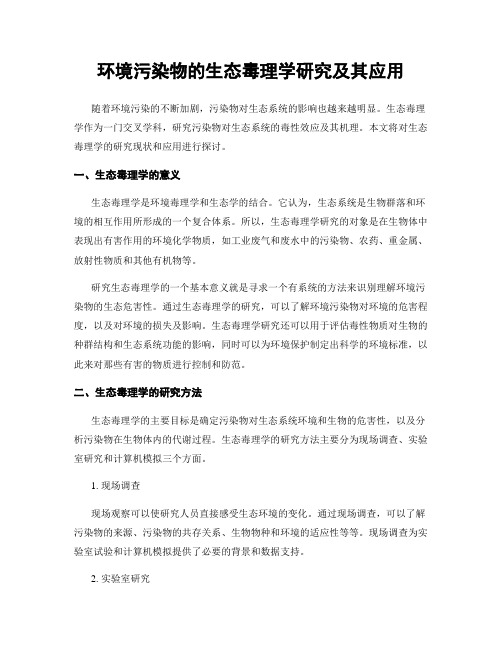 环境污染物的生态毒理学研究及其应用

随着环境污染的不断加剧，污染物对生态系统的影响也越来越明显。生态毒理学作为一门交叉学科，研究污染物对生态系统的毒性效应及其机理。本文将对生态毒理学的研究现状和应用进行探讨。

一、生态毒理学的意义

生态毒理学是环境毒理学和生态学的结合。它认为，生态系统是生物群落和环境的相互作用所形成的一个复合体系。所以，生态毒理学研究的对象是在生物体中表现出有害作用的环境化学物质，如工业废气和废水中的污染物、农药、重金属、放射性物质和其他有机物等。

研究生态毒理学的一个基本意义就是寻求一个有系统的方法来识别理解环境污染物的生态危害性。通过生态毒理学的研究，可以了解环境污染物对环境的危害程度，以及对环境的损失及影响。生态毒理学研究还可以用于评估毒性物质对生物的种群结构和生态系统功能的影响，同时可以为环境保护制定出科学的环境标准，以此来对那些有害的物质进行控制和防范。

二、生态毒理学的研究方法

生态毒理学的主要目标是确定污染物对生态系统环境和生物的危害性，以及分析污染物在生物体内的代谢过程。生态毒理学的研究方法主要分为现场调查、实验室研究和计算机模拟三个方面。

1. 现场调查

现场观察可以使研究人员直接感受生态环境的变化。通过现场调查，可以了解污染物的来源、污染物的共存关系、生物物种和环境的适应性等等。现场调查为实验室试验和计算机模拟提供了必要的背景和数据支持。

2. 实验室研究